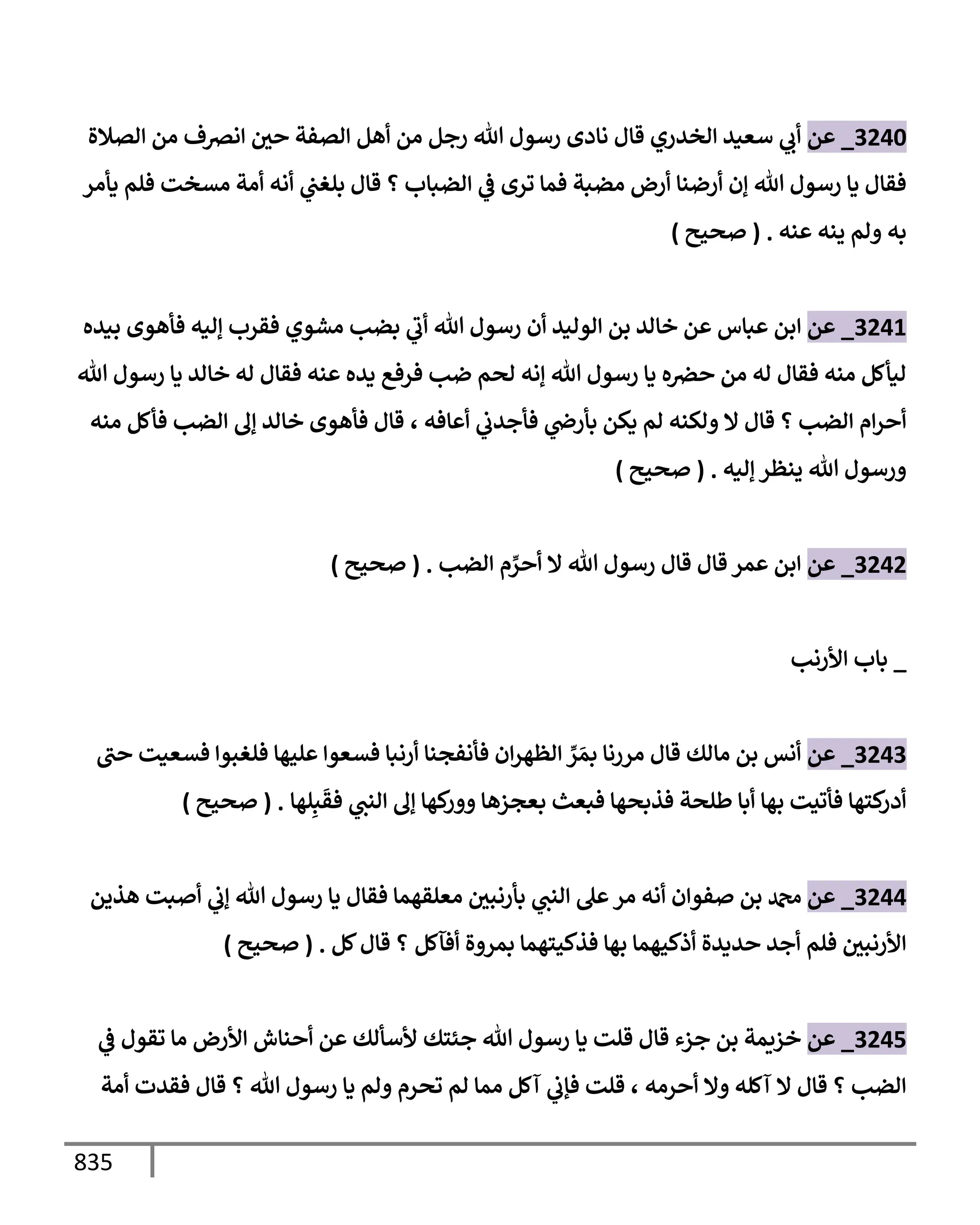 3240_ عن أبي سعيد الخدري قال نادى رسول الله رجل من أهل الصفة حين انصرف من الصلاة فقال يا رسول الله إن أرضنا أرض مضبة فما ترى في الضباب ؟ قال بلغني أنه أمة مسخت فلم يأمر به ولم ينه عنه . ( صحيح )

3241_ عن ابن عباس عن خالد بن الوليد أن رسول الله أتي بضب مشوي فقرب إليه فأهوى بيده ليأكل منه فقال له من حضره يا رسول الله إنه لحم ضب فرفع يده عنه فقال له خالد يا رسول الله أحرام الضب ؟ قال لا ولكنه لم يكن بأرضي فأجدني أعافه ، قال فأهوى خالد إلى الضب فأكل منه ورسول الله ينظر إليه . ( صحيح )

3242_ عن ابن عمر قال قال رسول الله لا أحرِّم الضب . ( صحيح )

_ باب الأرنب

3243_ عن أنس بن مالك قال مررنا بمَرِّ الظهران فأنفجنا أرنبا فسعوا عليها فلغبوا فسعيت حتى أدركتها فأتيت بها أبا طلحة فذبحها فبعث بعجزها ووركها إلى النبي فقَبِلها . ( صحيح )

3244_ عن محمد بن صفوان أنه مر على النبي بأرنبين معلقهما فقال يا رسول الله إني أصبت هذين الأرنبين فلم أجد حديدة أذكيهما بها فذكيتهما بمروة أفآكل ؟ قال كل . ( صحيح )

3245_ عن خزيمة بن جزء قال قلت يا رسول الله جئتك لأسألك عن أحناش الأرض ما تقول في الضب ؟ قال لا آكله ولا أحرمه ، قلت فإني آكل مما لم تحرم ولم يا رسول الله ؟ قال فقدت أمة

835